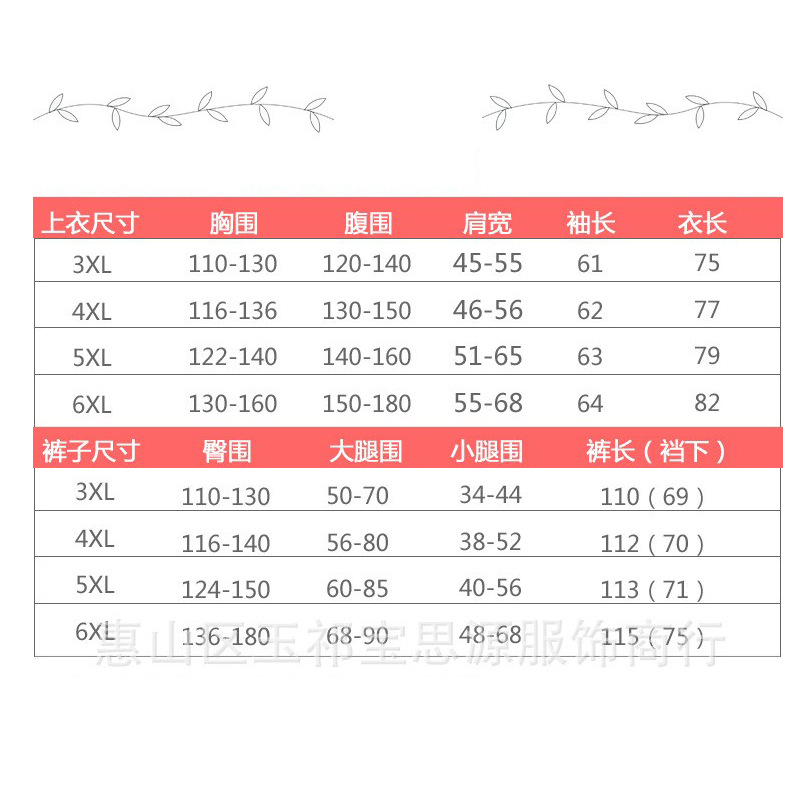 | 上衣尺寸 | 胸围 | 腹围 | 肩宽 | 袖长 | 衣长 |
|---|---|---|---|---|---|
| 3XL | 110-130 | 120-140 | 45-55 | 61 | 75 |
| 4XL | 116-136 | 130-150 | 46-56 | 62 | 77 |
| 5XL | 122-140 | 140-160 | 51-65 | 63 | 79 |
| 6XL | 130-160 | 150-180 | 55-68 | 64 | 82 |

| 裤子尺寸 | 臀围 | 大腿围 | 小腿围 | 裤长（裆下） |
|---|---|---|---|---|
| 3XL | 110-130 | 50-70 | 34-44 | 110（69） |
| 4XL | 116-140 | 56-80 | 38-52 | 112（70） |
| 5XL | 124-150 | 60-85 | 40-56 | 113（71） |
| 6XL | 136-180 | 68-90 | 48-68 | 115（75） |

惠山区玉祁宝思源服饰商行